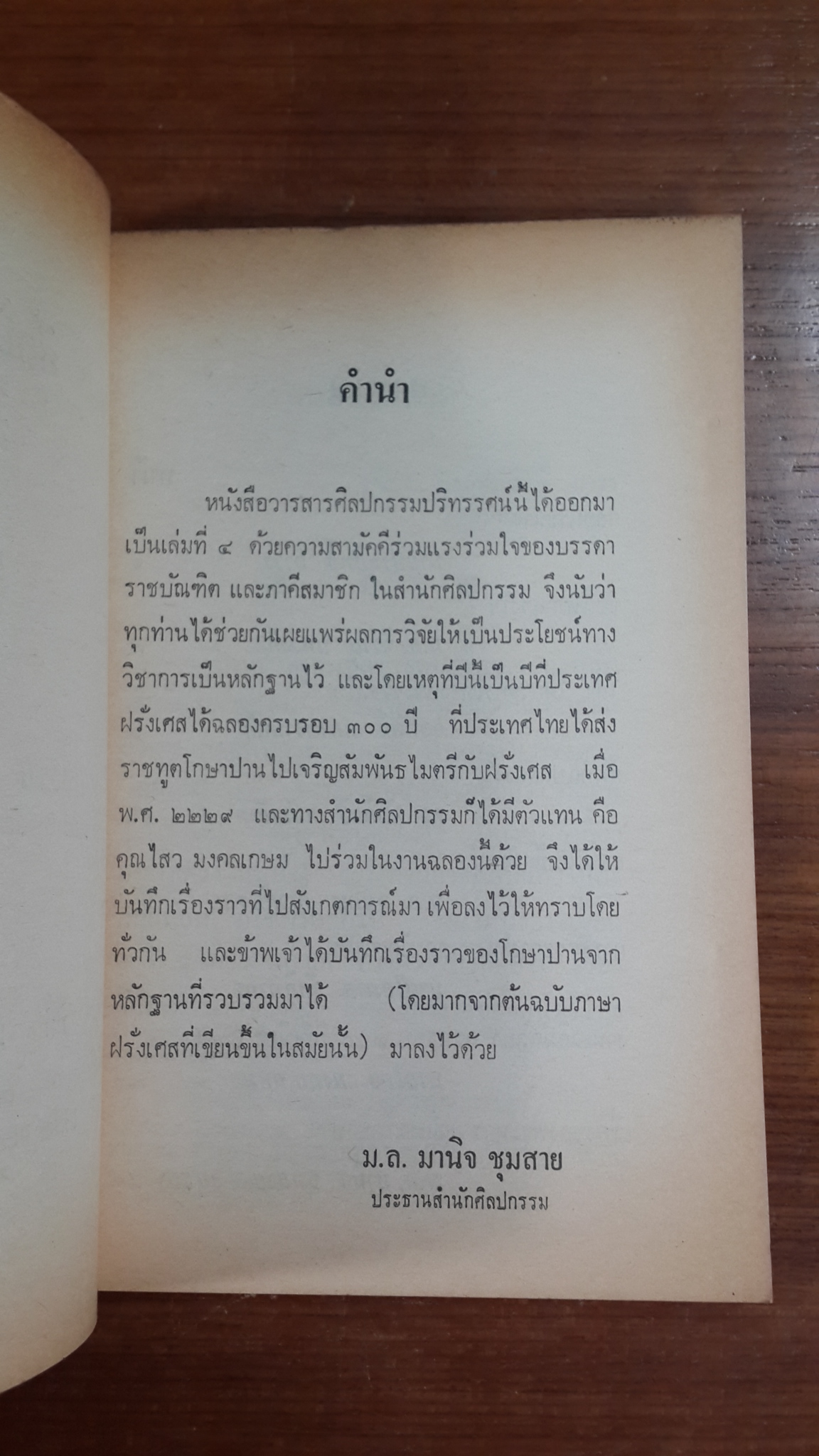 คำนำ

หนังสือวารสารศิลปกรรมปริทรรศน์นี้ได้ออกมาเป็นเล่มที่ ๔ ด้วยความสามัคคีร่วมแรงร่วมใจของบรรดาราชบัณฑิต และภาคีสมาชิก ในสำนักศิลปกรรม จึงนับว่าทุกท่านได้ช่วยกันเผยแพร่ผลการวิจัยให้เป็นประโยชน์ทางวิชาการเป็นหลักฐานไว้ และโดยเหตุที่ปีนี้เป็นปีที่ประเทศฝรั่งเศสได้ฉลองครบรอบ ๓๐๐ ปี ที่ประเทศไทยได้ส่งราชทูตโกษาปานไปเจริญสัมพันธไมตรีกับฝรั่งเศส เมื่อ พ.ศ. ๒๒๒๙ และทางสำนักศิลปกรรมก็ได้มีตัวแทน คือ คุณไสว มงคลเกษม ไปร่วมในงานฉลองนี้ด้วย จึงได้ให้บันทึกเรื่องราวที่ไปสังเกตการณ์มา เพื่อลงไว้ให้ทราบโดยทั่วกัน และข้าพเจ้าได้บันทึกเรื่องราวของโกษาปานจากหลักฐานที่รวบรวมมาได้ (โดยมากจากต้นฉบับภาษาฝรั่งเศสที่เขียนขึ้นในสมัยนั้น) มาลงไว้ด้วย

ม.ล. มานิจ ชุมสาย
ประธานสำนักศิลปกรรม